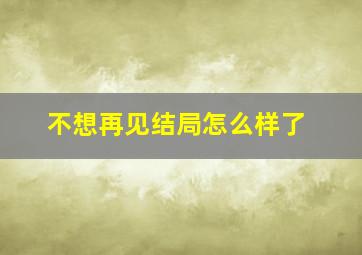 不想再见结局怎么样了